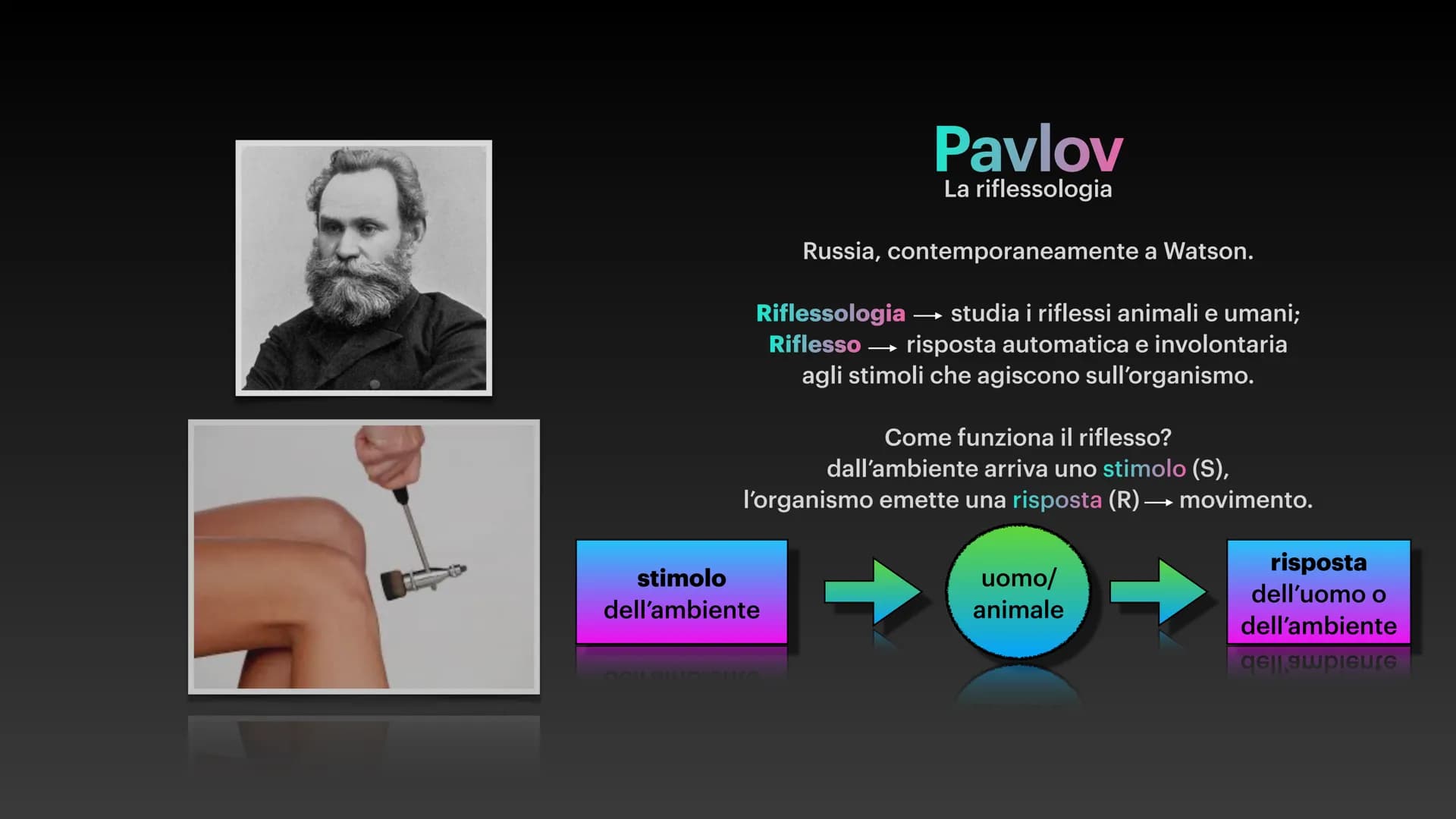 Pavlov
La riflessologia

Russia, contemporaneamente a Watson.

Riflessologia → studia i riflessi animali e umani;
Riflesso → risposta automatica e involontaria agli stimoli che agiscono sull'organismo.

Come funziona il riflesso?
dall'ambiente arriva uno stimolo (S),
l'organismo emette una risposta (R) → movimento.

stimolo dell'ambiente

uomo/ animale

risposta dell'uomo o dell'ambiente